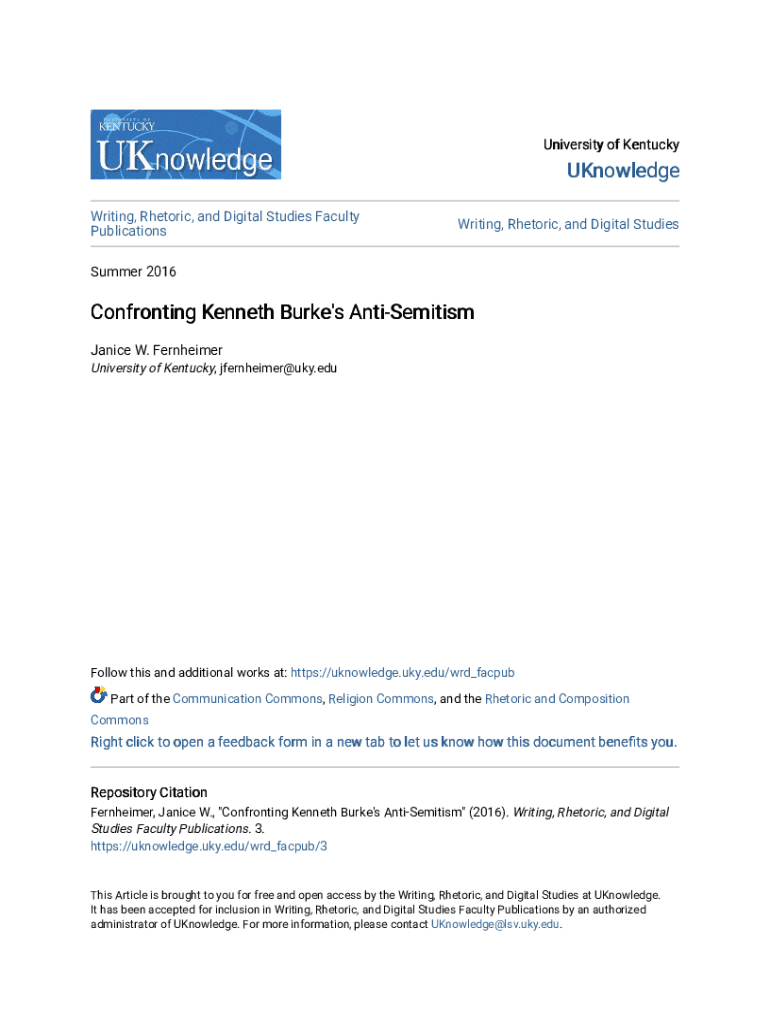 UNIVERSITY OF KENTUCKY
UKnowledge

University of Kentucky
UKnowledge

Writing, Rhetoric, and Digital Studies Faculty Publications

Writing, Rhetoric, and Digital Studies

Summer 2016

Confronting Kenneth Burke's Anti-Semitism

Janice W. Fernheimer
University of Kentucky, jfernheimer@uky.edu

Follow this and additional works at: https://uknowledge.uky.edu/wrd_facpub

Part of the Communication Commons, Religion Commons, and the Rhetoric and Composition Commons

Right click to open a feedback form in a new tab to let us know how this document benefits you.

Repository Citation
Fernheimer, Janice W., "Confronting Kenneth Burke's Anti-Semitism" (2016). Writing, Rhetoric, and Digital Studies Faculty Publications. 3.
https://uknowledge.uky.edu/wrd_facpub/3

This Article is brought to you for free and open access by the Writing, Rhetoric, and Digital Studies at UKnowledge. It has been accepted for inclusion in Writing, Rhetoric, and Digital Studies Faculty Publications by an authorized administrator of UKnowledge. For more information, please contact UKnowledge@lsv.uky.edu.